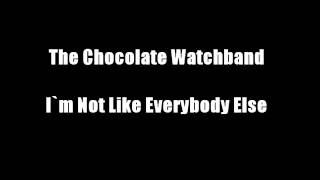 The Chocolate Watchband

I`m Not Like Everybody Else